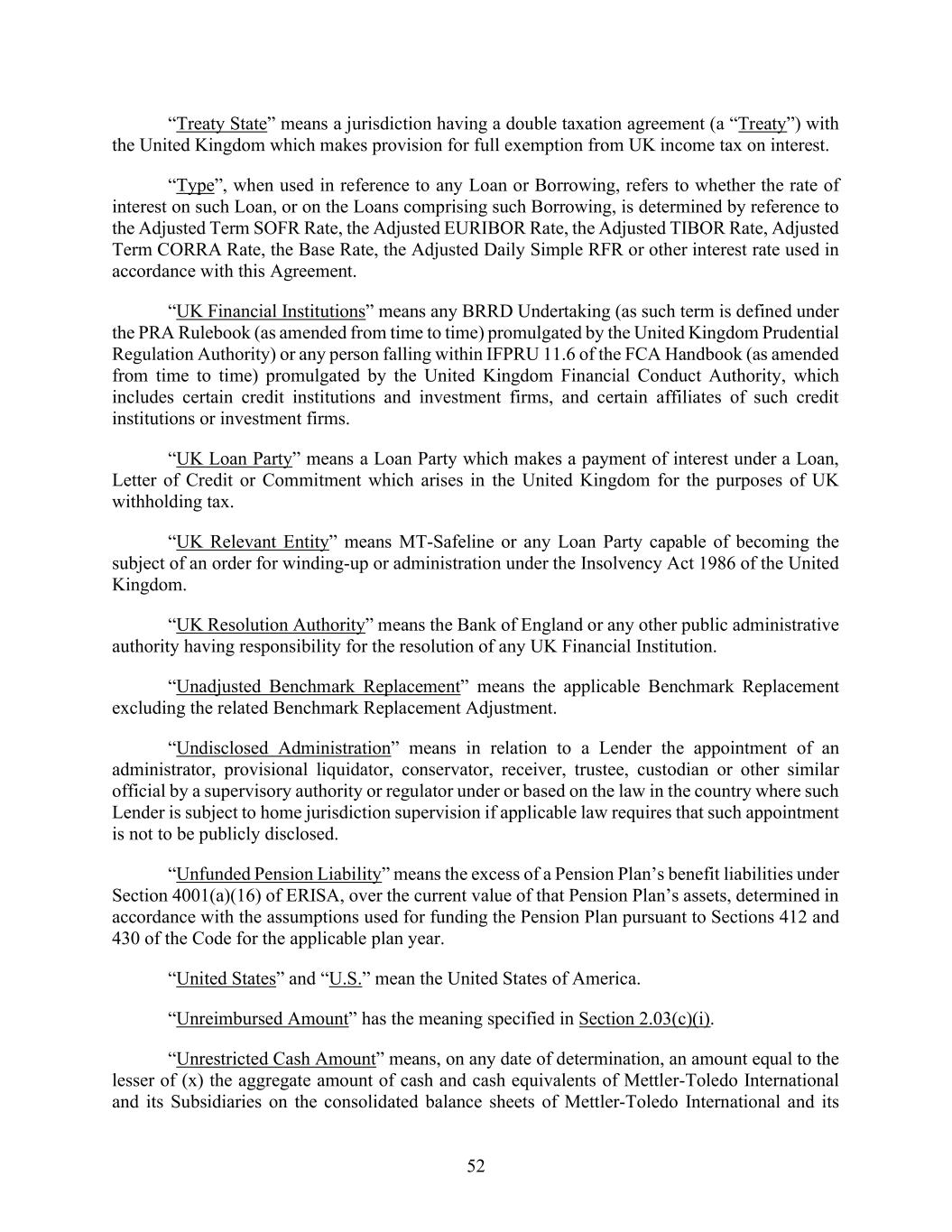 “Treaty State” means a jurisdiction having a double taxation agreement (a “Treaty”) with the United Kingdom which makes provision for full exemption from UK income tax on interest.

“Type”, when used in reference to any Loan or Borrowing, refers to whether the rate of interest on such Loan, or on the Loans comprising such Borrowing, is determined by reference to the Adjusted Term SOFR Rate, the Adjusted EURIBOR Rate, the Adjusted TIBOR Rate, Adjusted Term CORRA Rate, the Base Rate, the Adjusted Daily Simple RFR or other interest rate used in accordance with this Agreement.

“UK Financial Institutions” means any BRRD Undertaking (as such term is defined under the PRA Rulebook (as amended from time to time) promulgated by the United Kingdom Prudential Regulation Authority) or any person falling within IFPRU 11.6 of the FCA Handbook (as amended from time to time) promulgated by the United Kingdom Financial Conduct Authority, which includes certain credit institutions and investment firms, and certain affiliates of such credit institutions or investment firms.

“UK Loan Party” means a Loan Party which makes a payment of interest under a Loan, Letter of Credit or Commitment which arises in the United Kingdom for the purposes of UK withholding tax.

“UK Relevant Entity” means MT-Safeline or any Loan Party capable of becoming the subject of an order for winding-up or administration under the Insolvency Act 1986 of the United Kingdom.

“UK Resolution Authority” means the Bank of England or any other public administrative authority having responsibility for the resolution of any UK Financial Institution.

“Unadjusted Benchmark Replacement” means the applicable Benchmark Replacement excluding the related Benchmark Replacement Adjustment.

“Undisclosed Administration” means in relation to a Lender the appointment of an administrator, provisional liquidator, conservator, receiver, trustee, custodian or other similar official by a supervisory authority or regulator under or based on the law in the country where such Lender is subject to home jurisdiction supervision if applicable law requires that such appointment is not to be publicly disclosed.

“Unfunded Pension Liability” means the excess of a Pension Plan’s benefit liabilities under Section 4001(a)(16) of ERISA, over the current value of that Pension Plan’s assets, determined in accordance with the assumptions used for funding the Pension Plan pursuant to Sections 412 and 430 of the Code for the applicable plan year.

“United States” and “U.S.” mean the United States of America.

“Unreimbursed Amount” has the meaning specified in Section 2.03(c)(i).

“Unrestricted Cash Amount” means, on any date of determination, an amount equal to the lesser of (x) the aggregate amount of cash and cash equivalents of Mettler-Toledo International and its Subsidiaries on the consolidated balance sheets of Mettler-Toledo International and its

52